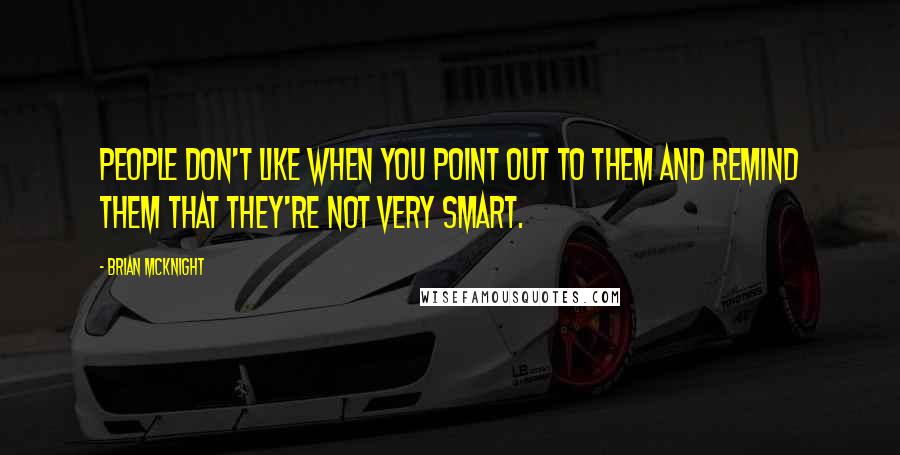 PEOPLE DON'T LIKE WHEN YOU POINT OUT TO THEM AND REMIND THEM THAT THEY'RE NOT VERY SMART.

- BRIAN MCKNIGHT

WISEFAMOUSQUOTES.COM